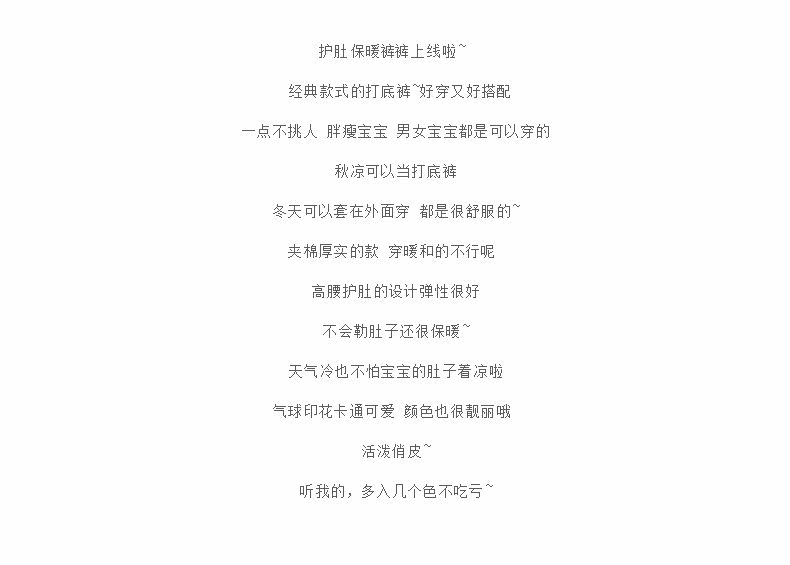 护肚 保暖裤裤上线啦~

经典款式的打底裤~好穿又好搭配

一点不挑人 胖瘦宝宝 男女宝宝都是可以穿的

秋凉可以当打底裤

冬天可以套在外面穿 都是很舒服的~

夹棉厚实的款 穿暖和的不行呢

高腰护肚的设计弹性很好

不会勒肚子还很保暖~

天气冷也不怕宝宝的肚子着凉啦

气球印花卡通可爱 颜色也很靓丽哦

活泼俏皮~

听我的，多入几个色不吃亏~